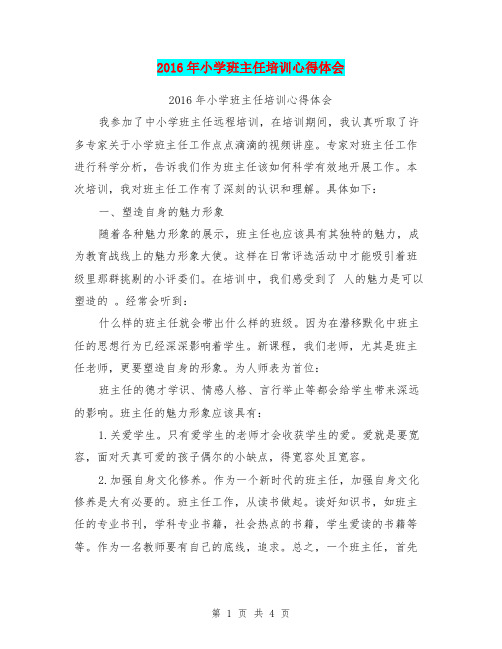 2016年小学班主任培训心得体会

2016年小学班主任培训心得体会

我参加了中小学班主任远程培训，在培训期间，我认真听取了许多专家关于小学班主任工作点点滴滴的视频讲座。专家对班主任工作进行科学分析，告诉我们作为班主任该如何科学有效地开展工作。本次培训，我对班主任工作有了深刻的认识和理解。具体如下：

一、塑造自身的魅力形象

随着各种魅力形象的展示，班主任也应该具有其独特的魅力，成为教育战线上的魅力形象大使。这样在日常评选活动中才能吸引着班级里那群挑剔的小评委们。在培训中，我们感受到了 人的魅力是可以塑造的 。经常会听到：

什么样的班主任就会带出什么样的班级。因为在潜移默化中班主任的思想行为已经深深影响着学生。新课程，我们老师，尤其是班主任老师，更要塑造自身的形象。为人师表为首位：

班主任的德才学识、情感人格、言行举止等都会给学生带来深远的影响。班主任的魅力形象应该具有：

1.关爱学生。只有爱学生的老师才会收获学生的爱。爱就是要宽容，面对天真可爱的孩子偶尔的小缺点，得宽容处且宽容。

2.加强自身文化修养。作为一个新时代的班主任，加强自身文化修养是大有必要的。班主任工作，从读书做起。读好知识书，如班主任的专业书刊，学科专业书籍，社会热点的书籍，学生爱读的书籍等等。作为一名教师要有自己的底线，追求。总之，一个班主任，首先

第 1 页 共 4 页